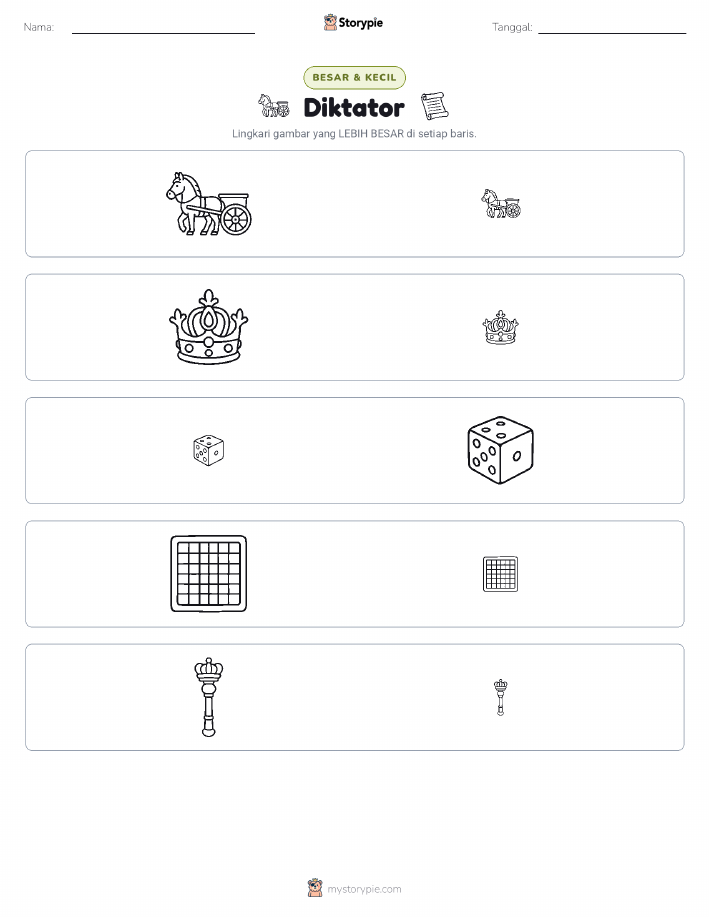 Nama:

Storypie

Tanggal:

BESAR & KECIL

Diktator

Lingkari gambar yang LEBIH BESAR di setiap baris.

mystorypie.com